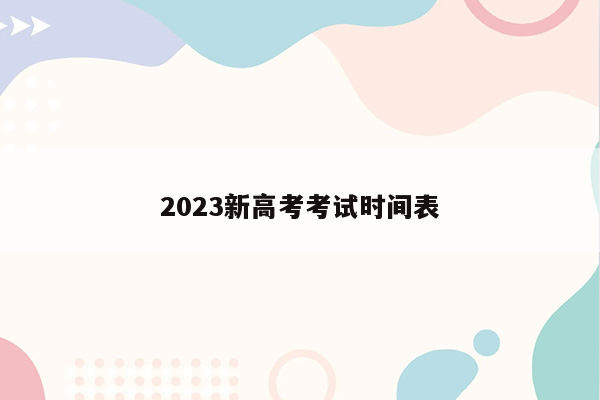 2023新高考考试时间表